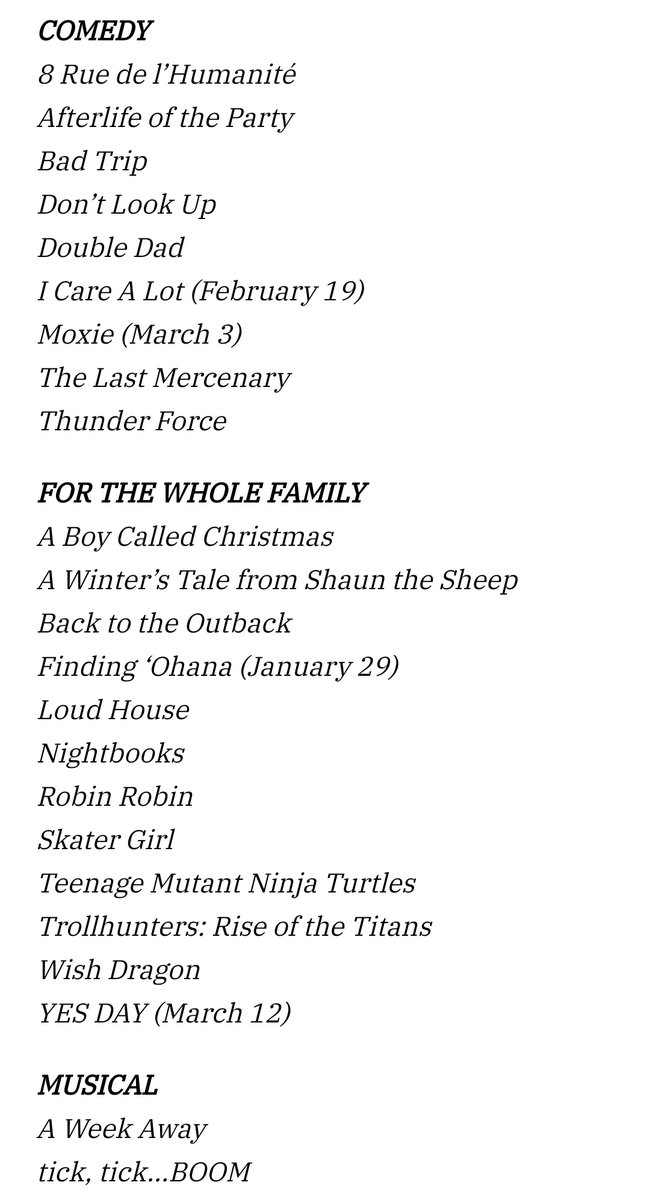 COMEDY
8 Rue de l'Humanité
Afterlife of the Party
Bad Trip
Don't Look Up
Double Dad
I Care A Lot (February 19)
Moxie (March 3)
The Last Mercenary
Thunder Force

FOR THE WHOLE FAMILY
A Boy Called Christmas
A Winter's Tale from Shaun the Sheep
Back to the Outback
Finding 'Ohana (January 29)
Loud House
Nightbooks
Robin Robin
Skater Girl
Teenage Mutant Ninja Turtles
Trollhunters: Rise of the Titans
Wish Dragon
YES DAY (March 12)

MUSICAL
A Week Away
tick, tick...BOOM